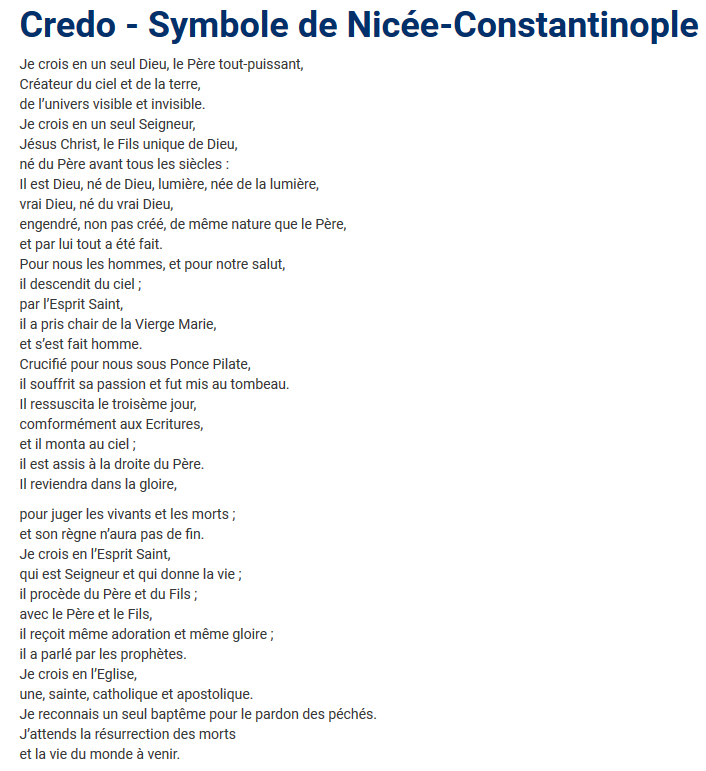 Credo - Symbole de Nicée-Constantinople

Je crois en un seul Dieu, le Père tout-puissant,
Créateur du ciel et de la terre,
de l'univers visible et invisible.
Je crois en un seul Seigneur,
Jésus Christ, le Fils unique de Dieu,
né du Père avant tous les siècles :
Il est Dieu, né de Dieu, lumière, née de la lumière,
vrai Dieu, né du vrai Dieu,
engendré, non pas créé, de même nature que le Père,
et par lui tout a été fait.
Pour nous les hommes, et pour notre salut,
il descendit du ciel ;
par l'Esprit Saint,
il a pris chair de la Vierge Marie,
et s'est fait homme.
Crucifié pour nous sous Ponce Pilate,
il souffrit sa passion et fut mis au tombeau.
Il ressuscita le troisème jour,
comformément aux Ecritures,
et il monta au ciel ;
il est assis à la droite du Père.
Il reviendra dans la gloire,

pour juger les vivants et les morts ;
et son règne n'aura pas de fin.
Je crois en l'Esprit Saint,
qui est Seigneur et qui donne la vie ;
il procède du Père et du Fils ;
avec le Père et le Fils,
il reçoit même adoration et même gloire ;
il a parlé par les prophètes.
Je crois en l'Eglise,
une, sainte, catholique et apostolique.
Je reconnais un seul baptême pour le pardon des péchés.
J'attends la résurrection des morts
et la vie du monde à venir.